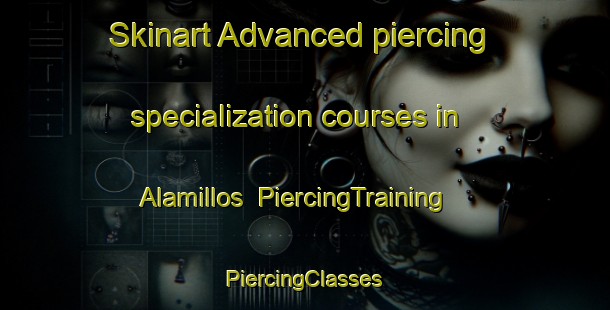 Skinart Advanced piercing specialization courses in Alamillos PiercingTraining PiercingClasses